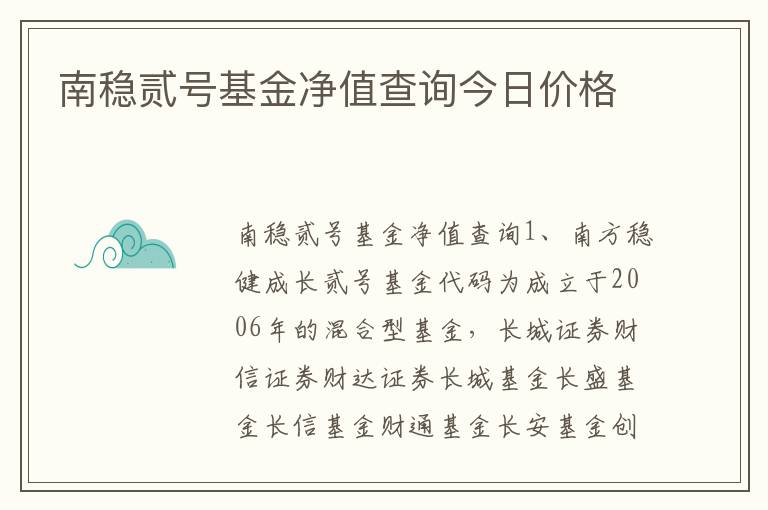 南稳贰号基金净值查询今日价格

南稳贰号基金净值查询1、南方稳健成长贰号基金代码为成立于2006年的混合型基金，长城证券财信证券财达证券长城基金长盛基金长信基金财通基金长安基金创